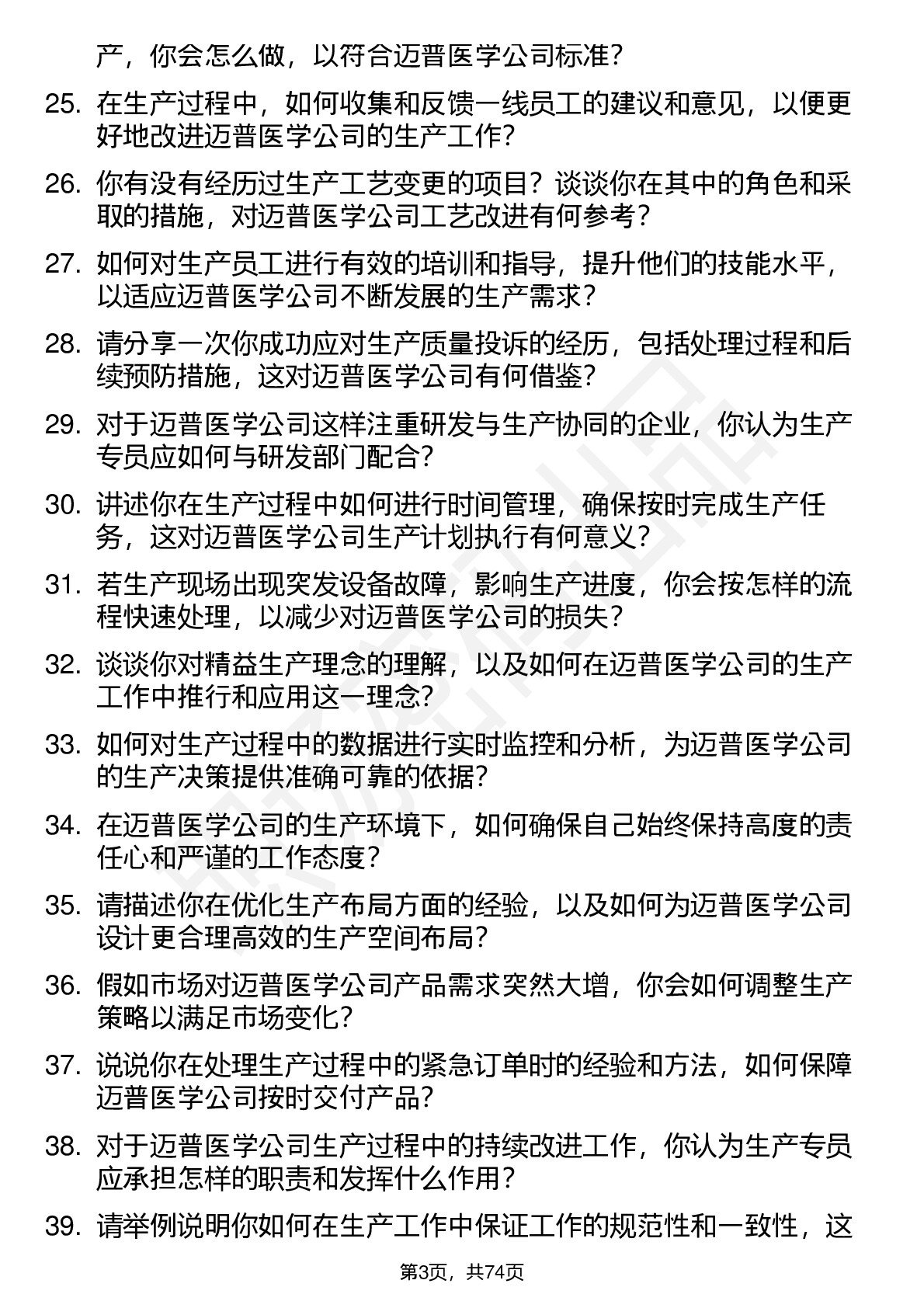 产，你会怎么做，以符合迈普医学公司标准？

25. 在生产过程中，如何收集和反馈一线员工的建议和意见，以便更好地改进迈普医学公司的生产工作？

26. 你有没有经历过生产工艺变更的项目？谈谈你在其中的角色和采取的措施，对迈普医学公司工艺改进有何参考？

27. 如何对生产员工进行有效的培训和指导，提升他们的技能水平，以适应迈普医学公司不断发展的生产需求？

28. 请分享一次你成功应对生产质量投诉的经历，包括处理过程和后续预防措施，这对迈普医学公司有何借鉴？

29. 对于迈普医学公司这样注重研发与生产协同的企业，你认为生产专员应如何与研发部门配合？

30. 讲述你在生产过程中如何进行时间管理，确保按时完成生产任务，这对迈普医学公司生产计划执行有何意义？

31. 若生产现场出现突发设备故障，影响生产进度，你会按怎样的流程快速处理，以减少对迈普医学公司的损失？

32. 谈谈你对精益生产理念的理解，以及如何在迈普医学公司的生产工作中推行和应用这一理念？

33. 如何对生产过程中的数据进行实时监控和分析，为迈普医学公司的生产决策提供准确可靠的依据？

34. 在迈普医学公司的生产环境下，如何确保自己始终保持高度的责任心和严谨的工作态度？

35. 请描述你在优化生产布局方面的经验，以及如何为迈普医学公司设计更合理高效的生产空间布局？

36. 假如市场对迈普医学公司产品需求突然大增，你会如何调整生产策略以满足市场变化？

37. 说说你在处理生产过程中的紧急订单时的经验和方法，如何保障迈普医学公司按时交付产品？

38. 对于迈普医学公司生产过程中的持续改进工作，你认为生产专员应承担怎样的职责和发挥什么作用？

39. 请举例说明你如何在生产工作中保证工作的规范性和一致性，这

第3页，共74页